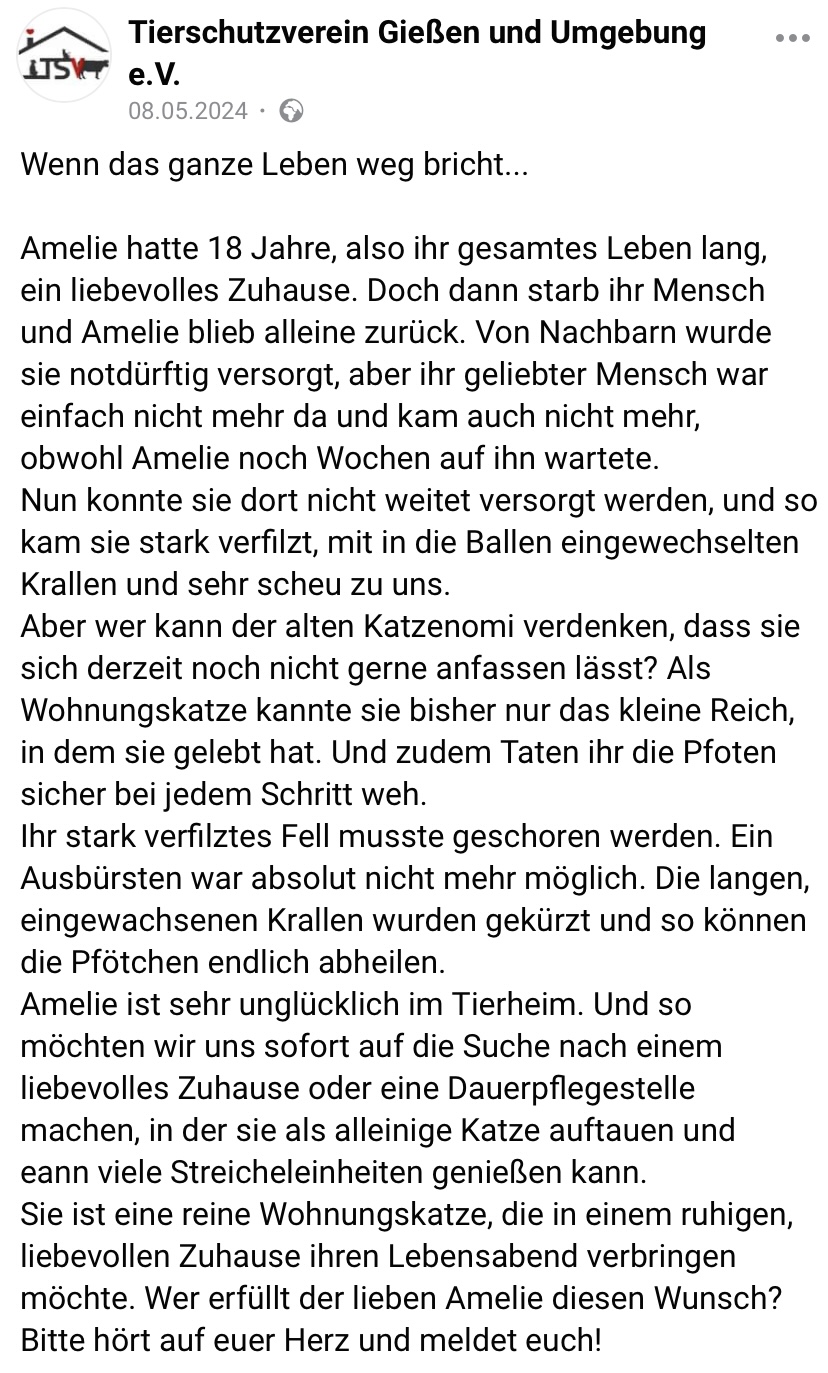 TSV

Tierschutzverein Gießen und Umgebung e.V.
08.05.2024 ·

Wenn das ganze Leben weg bricht...

Amelie hatte 18 Jahre, also ihr gesamtes Leben lang, ein liebevolles Zuhause. Doch dann starb ihr Mensch und Amelie blieb alleine zurück. Von Nachbarn wurde sie notdürftig versorgt, aber ihr geliebter Mensch war einfach nicht mehr da und kam auch nicht mehr, obwohl Amelie noch Wochen auf ihn wartete.
Nun konnte sie dort nicht weitet versorgt werden, und so kam sie stark verfilzt, mit in die Ballen eingewechselten Krallen und sehr scheu zu uns.
Aber wer kann der alten Katzenomi verdenken, dass sie sich derzeit noch nicht gerne anfassen lässt? Als Wohnungskatze kannte sie bisher nur das kleine Reich, in dem sie gelebt hat. Und zudem Taten ihr die Pfoten sicher bei jedem Schritt weh.
Ihr stark verfilztes Fell musste geschoren werden. Ein Ausbürsten war absolut nicht mehr möglich. Die langen, eingewachsenen Krallen wurden gekürzt und so können die Pfötchen endlich abheilen.
Amelie ist sehr unglücklich im Tierheim. Und so möchten wir uns sofort auf die Suche nach einem liebevolles Zuhause oder eine Dauerpflegestelle machen, in der sie als alleinige Katze auftauen und eann viele Streicheleinheiten genießen kann.
Sie ist eine reine Wohnungskatze, die in einem ruhigen, liebevollen Zuhause ihren Lebensabend verbringen möchte. Wer erfüllt der lieben Amelie diesen Wunsch? Bitte hört auf euer Herz und meldet euch!